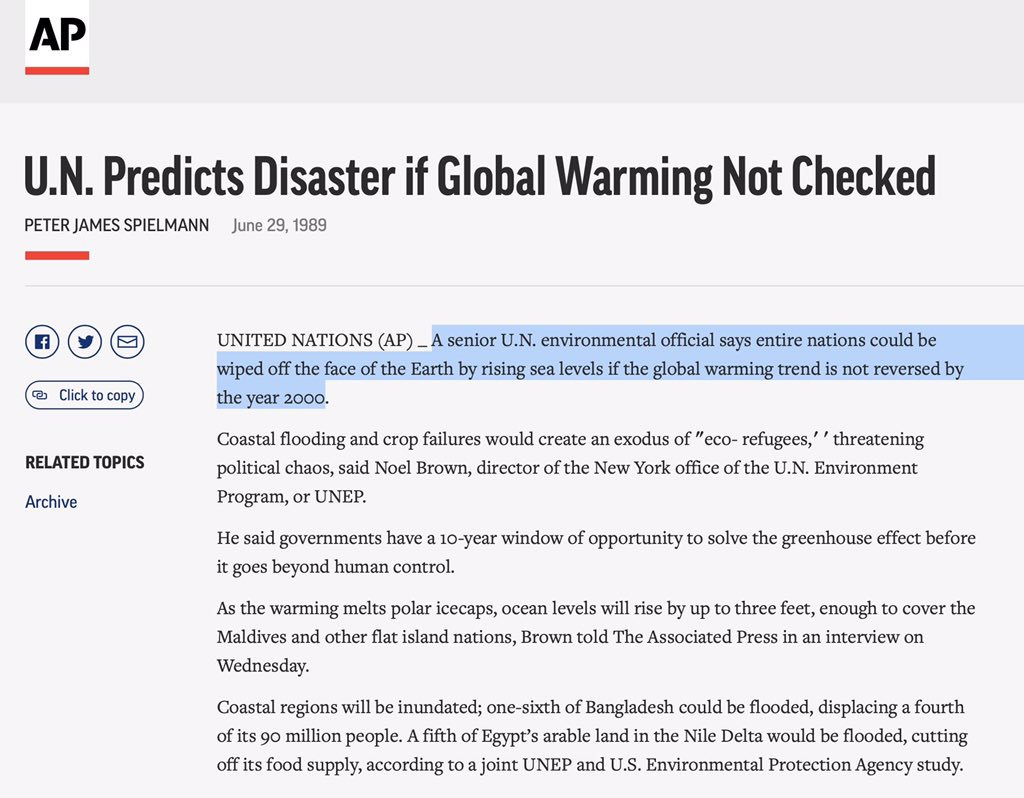 AP

U.N. Predicts Disaster if Global Warming Not Checked

PETER JAMES SPIELMANN June 29, 1989

Click to copy

RELATED TOPICS

Archive

UNITED NATIONS (AP) _ A senior U.N. environmental official says entire nations could be wiped off the face of the Earth by rising sea levels if the global warming trend is not reversed by the year 2000.

Coastal flooding and crop failures would create an exodus of ″eco- refugees,′ ′ threatening political chaos, said Noel Brown, director of the New York office of the U.N. Environment Program, or UNEP.

He said governments have a 10-year window of opportunity to solve the greenhouse effect before it goes beyond human control.

As the warming melts polar icecaps, ocean levels will rise by up to three feet, enough to cover the Maldives and other flat island nations, Brown told The Associated Press in an interview on Wednesday.

Coastal regions will be inundated; one-sixth of Bangladesh could be flooded, displacing a fourth of its 90 million people. A fifth of Egypt's arable land in the Nile Delta would be flooded, cutting off its food supply, according to a joint UNEP and U.S. Environmental Protection Agency study.